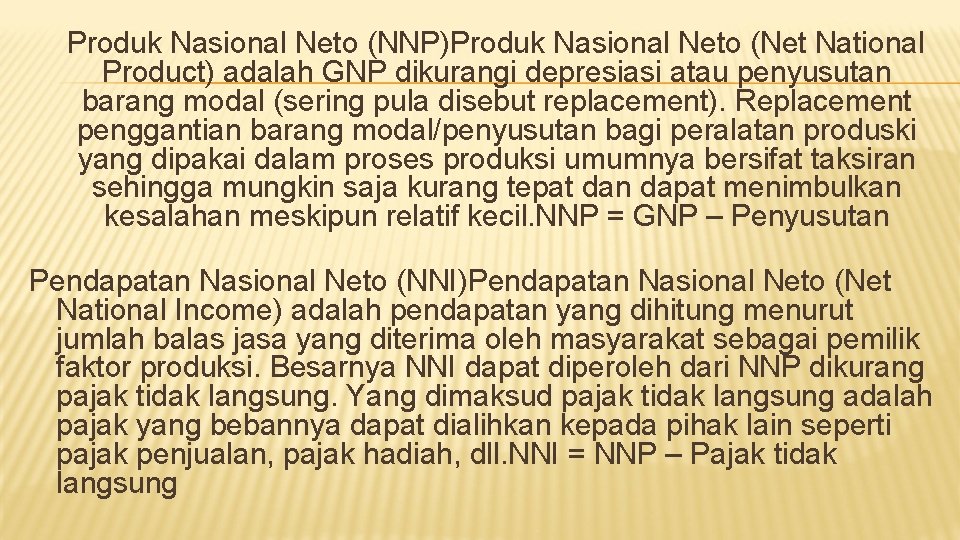 Produk Nasional Neto (NNP)Produk Nasional Neto (Net National Product) adalah GNP dikurangi depresiasi atau penyusutan barang modal (sering pula disebut replacement). Replacement penggantian barang modal/penyusutan bagi peralatan produski yang dipakai dalam proses produksi umumnya bersifat taksiran sehingga mungkin saja kurang tepat dan dapat menimbulkan kesalahan meskipun relatif kecil.NNP = GNP – Penyusutan

Pendapatan Nasional Neto (NNI)Pendapatan Nasional Neto (Net National Income) adalah pendapatan yang dihitung menurut jumlah balas jasa yang diterima oleh masyarakat sebagai pemilik faktor produksi. Besarnya NNI dapat diperoleh dari NNP dikurang pajak tidak langsung. Yang dimaksud pajak tidak langsung adalah pajak yang bebannya dapat dialihkan kepada pihak lain seperti pajak penjualan, pajak hadiah, dll.NNI = NNP – Pajak tidak langsung